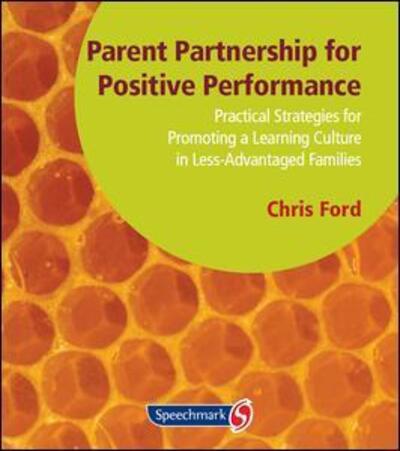 Parent Partnership for Positive Performance

Practical Strategies for Promoting a Learning Culture in Less-Advantaged Families

Chris Ford

Speechmark S